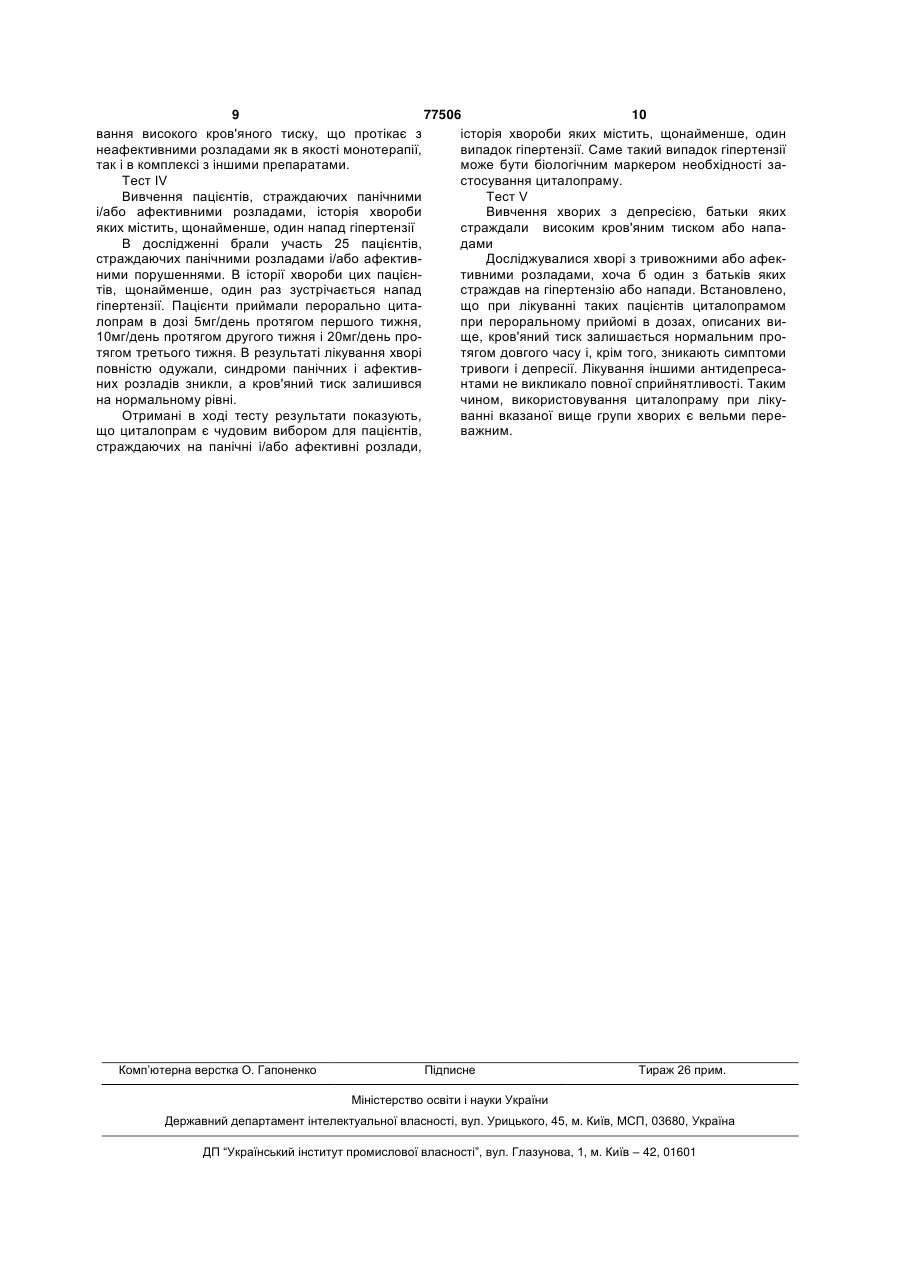 9 77506 10

вання високого кров'яного тиску, що протікає з неафективними розладами як в якості монотерапії, так і в комплексі з іншими препаратами.

Тест IV

Вивчення пацієнтів, страждаючих панічними і/або афективними розладами, історія хвороби яких містить, щонайменше, один напад гіпертензії

В дослідженні брали участь 25 пацієнтів, страждаючих панічними розладами і/або афективними порушеннями. В історії хвороби цих пацієнтів, щонайменше, один раз зустрічається напад гіпертензії. Пацієнти приймали перорально циталопрам в дозі 5мг/день протягом першого тижня, 10мг/день протягом другого тижня і 20мг/день протягом третього тижня. В результаті лікування хворі повністю одужали, синдроми панічних і афективних розладів зникли, а кров'яний тиск залишився на нормальному рівні.

Отримані в ході тесту результати показують, що циталопрам є чудовим вибором для пацієнтів, страждаючих на панічні і/або афективні розлади, історія хвороби яких містить, щонайменше, один випадок гіпертензії. Саме такий випадок гіпертензії може бути біологічним маркером необхідності застосування циталопраму.

Тест V

Вивчення хворих з депресією, батьки яких страждали високим кров'яним тиском або нападами

Досліджувалися хворі з тривожними або афективними розладами, хоча б один з батьків яких страждав на гіпертензію або напади. Встановлено, що при лікуванні таких пацієнтів циталопрамом при пероральному прийомі в дозах, описаних вище, кров'яний тиск залишається нормальним протягом довгого часу і, крім того, зникають симптоми тривоги і депресії. Лікування іншими антидепресантами не викликало повної сприйнятливості. Таким чином, використовування циталопраму при лікуванні вказаної вище групи хворих є вельми переважним.

Комп'ютерна верстка О. Гапоненко Підписне Тираж 26 прим.

Міністерство освіти і науки України

Державний департамент інтелектуальної власності, вул. Урицького, 45, м. Київ, МСП, 03680, Україна

ДП "Український інститут промислової власності", вул. Глазунова, 1, м. Київ – 42, 01601